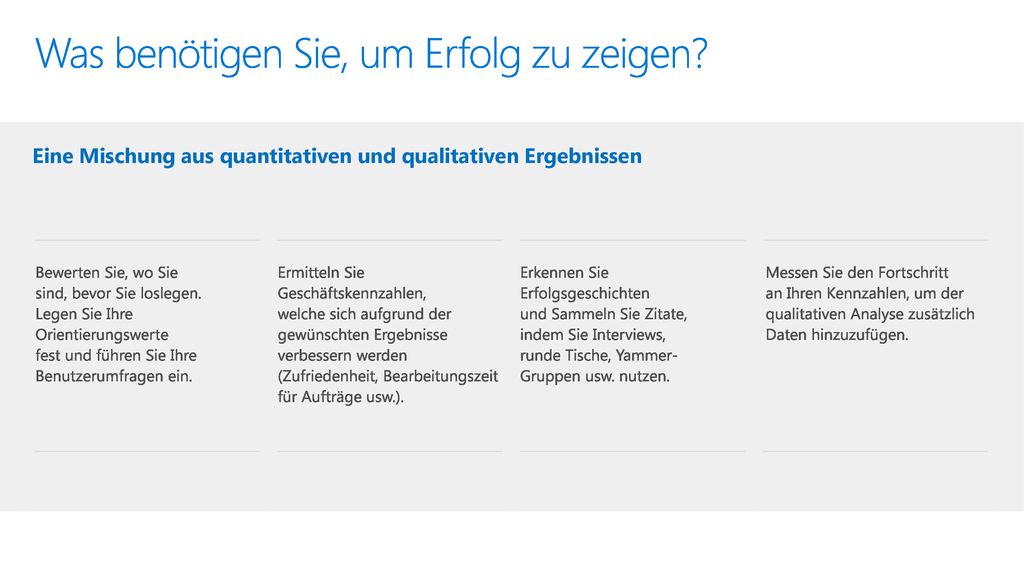 Was benötigen Sie, um Erfolg zu zeigen?

Eine Mischung aus quantitativen und qualitativen Ergebnissen

Bewerten Sie, wo Sie sind, bevor Sie loslegen. Legen Sie Ihre Orientierungswerte fest und führen Sie Ihre Benutzerumfragen ein.

Ermitteln Sie Geschäftskennzahlen, welche sich aufgrund der gewünschten Ergebnisse verbessern werden (Zufriedenheit, Bearbeitungszeit für Aufträge usw.).

Erkennen Sie Erfolgsgeschichten und Sammeln Sie Zitate, indem Sie Interviews, runde Tische, Yammer-Gruppen usw. nutzen.

Messen Sie den Fortschritt an Ihren Kennzahlen, um der qualitativen Analyse zusätzlich Daten hinzuzufügen.